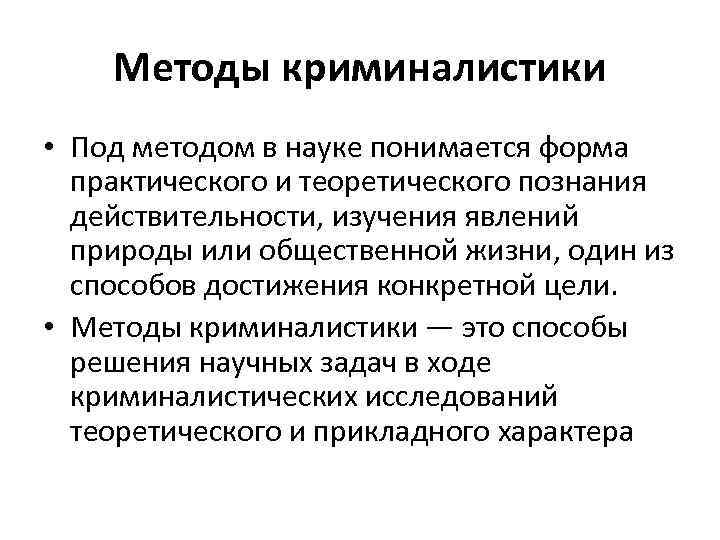 Методы криминалистики

• Под методом в науке понимается форма практического и теоретического познания действительности, изучения явлений природы или общественной жизни, один из способов достижения конкретной цели.
• Методы криминалистики — это способы решения научных задач в ходе криминалистических исследований теоретического и прикладного характера